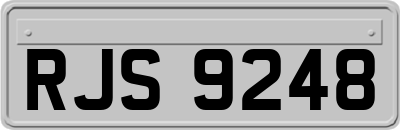 RJS 9248